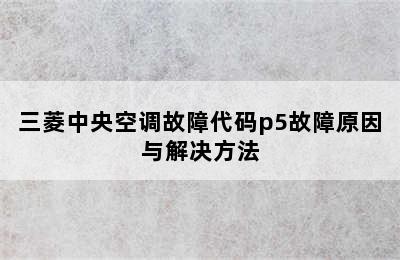 三菱中央空调故障代码p5故障原因与解决方法